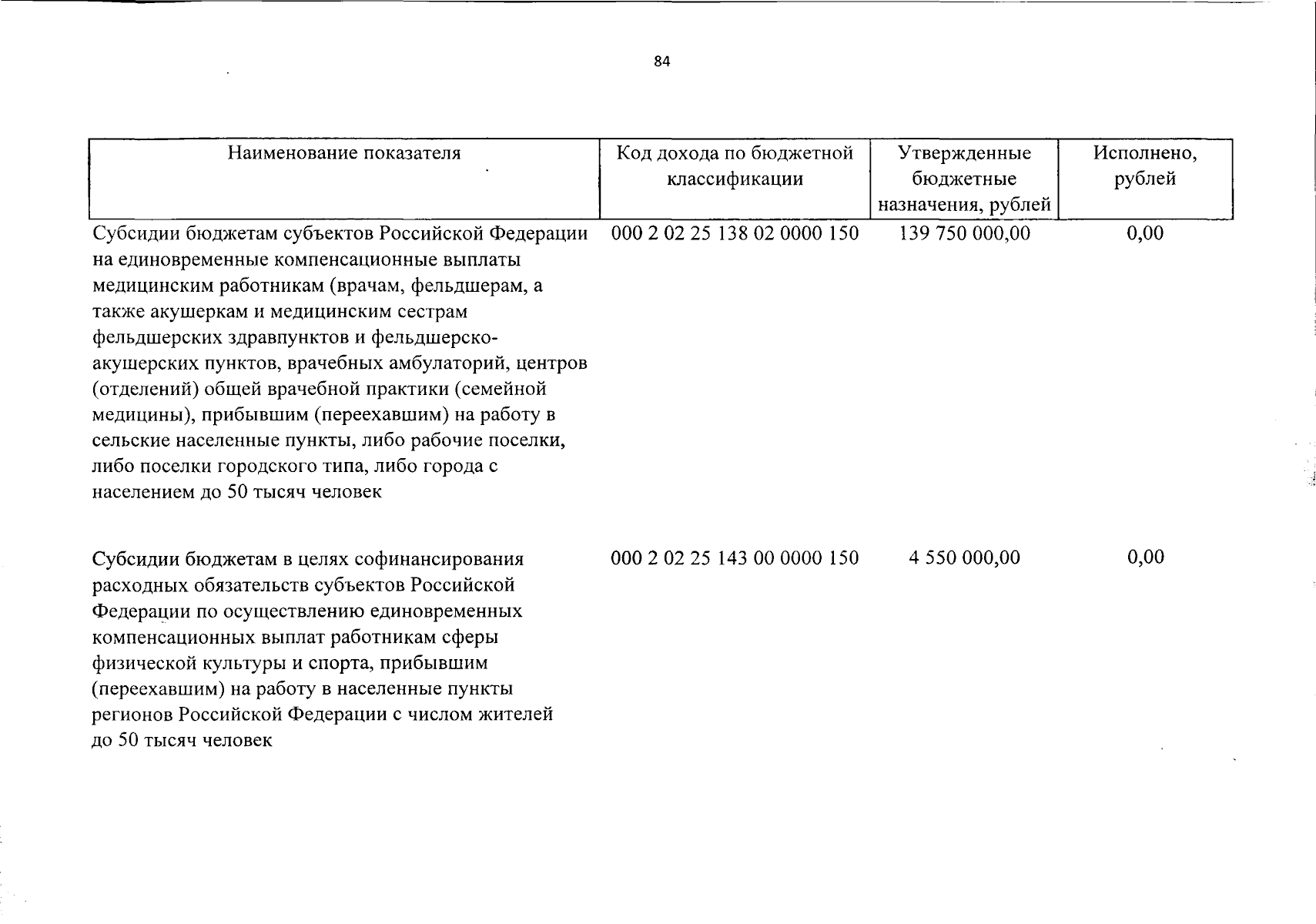 84

| Наименование показателя | Код дохода по бюджетной классификации | Утвержденные бюджетные назначения, рублей | Исполнено, рублей |
|---|---|---|---|
| Субсидии бюджетам субъектов Российской Федерации на единовременные компенсационные выплаты медицинским работникам (врачам, фельдшерам, а также акушеркам и медицинским сестрам фельдшерских здравпунктов и фельдшерско-акушерских пунктов, врачебных амбулаторий, центров (отделений) общей врачебной практики (семейной медицины), прибывшим (переехавшим) на работу в сельские населенные пункты, либо рабочие поселки, либо поселки городского типа, либо города с населением до 50 тысяч человек | 000 2 02 25 138 02 0000 150 | 139 750 000,00 | 0,00 |
| Субсидии бюджетам в целях софинансирования расходных обязательств субъектов Российской Федерации по осуществлению единовременных компенсационных выплат работникам сферы физической культуры и спорта, прибывшим (переехавшим) на работу в населенные пункты регионов Российской Федерации с числом жителей до 50 тысяч человек | 000 2 02 25 143 00 0000 150 | 4 550 000,00 | 0,00 |